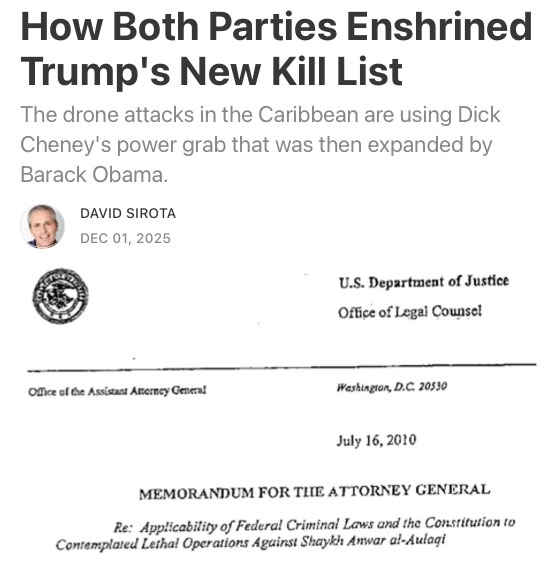 How Both Parties Enshrined Trump's New Kill List

The drone attacks in the Caribbean are using Dick Cheney's power grab that was then expanded by Barack Obama.

DAVID SIROTA
DEC 01, 2025

U.S. Department of Justice
Office of Legal Counsel

Office of the Assistant Attorney General

Washington, D.C. 20530

July 16, 2010

MEMORANDUM FOR THE ATTORNEY GENERAL

Re: Applicability of Federal Criminal Laws and the Constitution to Contemplated Lethal Operations Against Shaykh Anwar al-Aulaqi